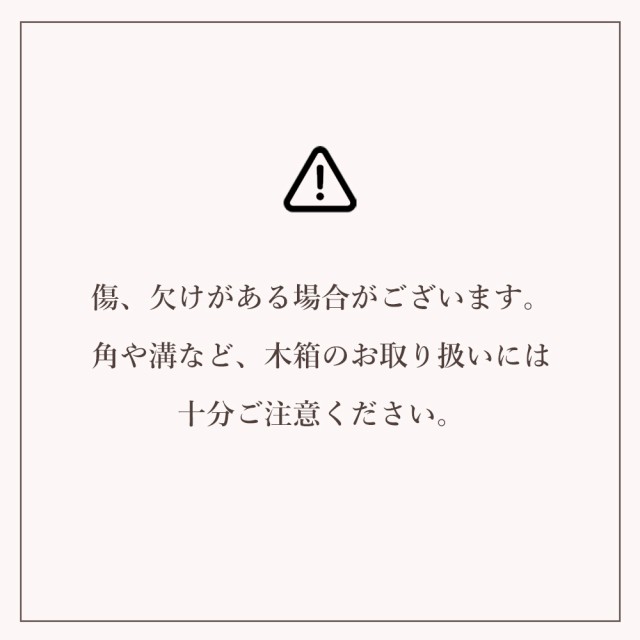 傷、欠けがある場合がございます。

角や溝など、木箱のお取り扱いには

十分ご注意ください。